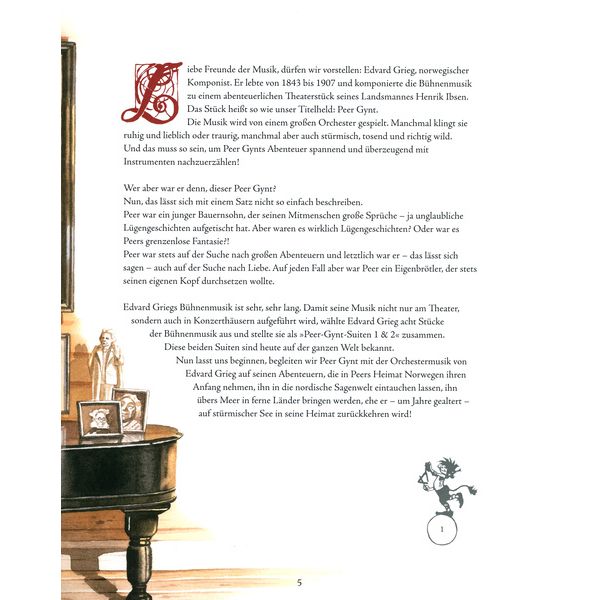 Liebe Freunde der Musik, dürfen wir vorstellen: Edvard Grieg, norwegischer Komponist. Er lebte von 1843 bis 1907 und komponierte die Bühnenmusik zu einem abenteuerlichen Theaterstück seines Landsmannes Henrik Ibsen. Das Stück heißt so wie unser Titelheld: Peer Gynt.
Die Musik wird von einem großen Orchester gespielt. Manchmal klingt sie ruhig und lieblich oder traurig, manchmal aber auch stürmisch, tosend und richtig wild. Und das muss so sein, um Peer Gynts Abenteuer spannend und überzeugend mit Instrumenten nachzuerzählen!

Wer aber war er denn, dieser Peer Gynt?
Nun, das lässt sich mit einem Satz nicht so einfach beschreiben.
Peer war ein junger Bauernsohn, der seinen Mitmenschen große Sprüche – ja unglaubliche Lügengeschichten aufgetischt hat. Aber waren es wirklich Lügengeschichten? Oder war es Peers grenzenlose Fantasie?!
Peer war stets auf der Suche nach großen Abenteuern und letztlich war er – das lässt sich sagen – auch auf der Suche nach Liebe. Auf jeden Fall aber war Peer ein Eigenbrötler, der stets seinen eigenen Kopf durchsetzen wollte.

Edvard Griegs Bühnenmusik ist sehr, sehr lang. Damit seine Musik nicht nur am Theater, sondern auch in Konzerthäusern aufgeführt wird, wählte Edvard Grieg acht Stücke der Bühnenmusik aus und stellte sie als »Peer-Gynt-Suiten 1 & 2« zusammen. Diese beiden Suiten sind heute auf der ganzen Welt bekannt.
Nun lasst uns beginnen, begleiten wir Peer Gynt mit der Orchestermusik von Edvard Grieg auf seinen Abenteuern, die in Peers Heimat Norwegen ihren Anfang nehmen, ihn in die nordische Sagenwelt eintauchen lassen, ihn übers Meer in ferne Länder bringen werden, ehe er – um Jahre gealtert – auf stürmischer See in seine Heimat zurückkehren wird!

1

5